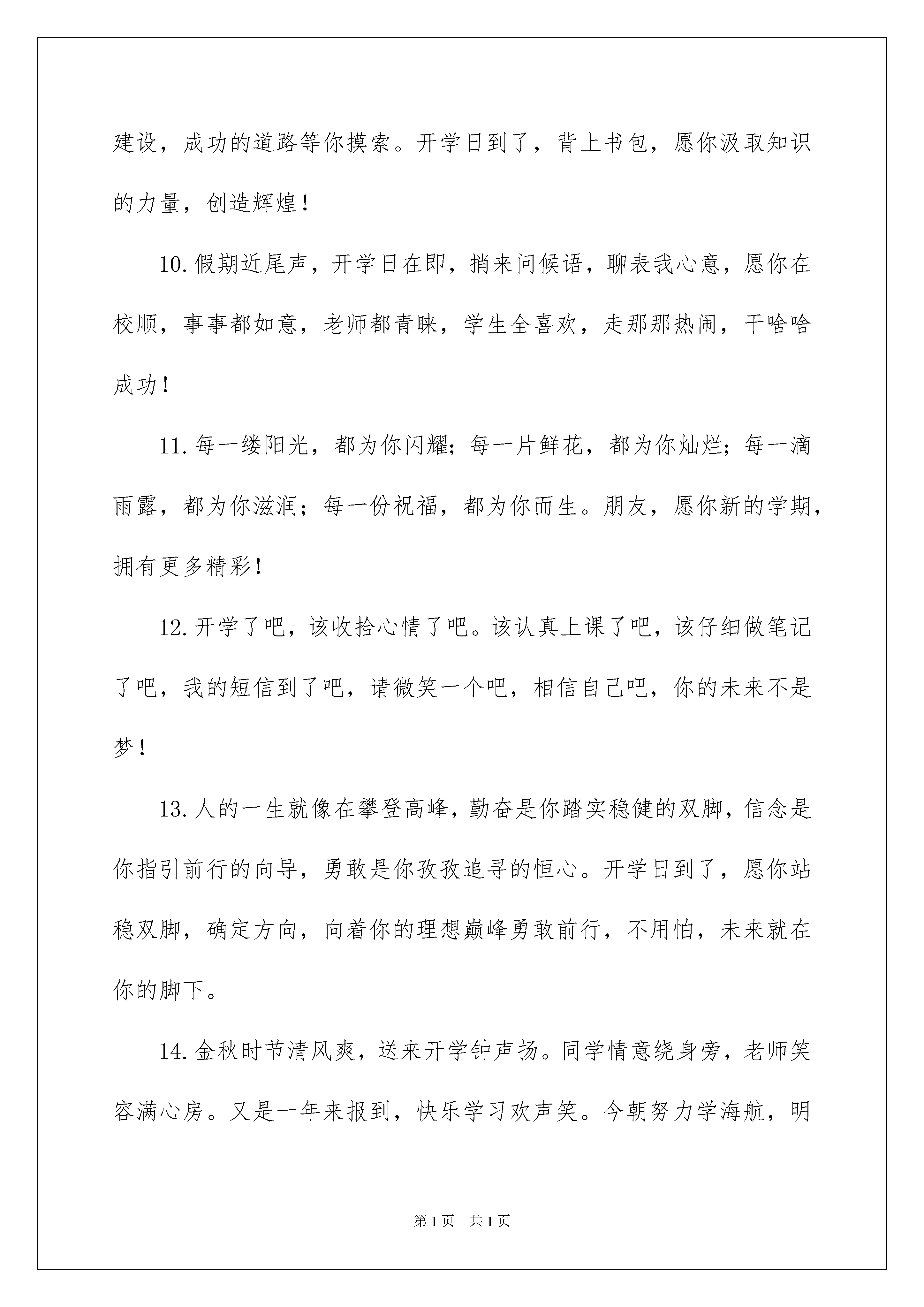 建设，成功的道路等你摸索。开学日到了，背上书包，愿你汲取知识的力量，创造辉煌！

10.假期近尾声，开学日在即，捎来问候语，聊表我心意，愿你在校顺，事事都如意，老师都青睐，学生全喜欢，走那那热闹，干啥啥成功！

11.每一缕阳光，都为你闪耀；每一片鲜花，都为你灿烂；每一滴雨露，都为你滋润；每一份祝福，都为你而生。朋友，愿你新的学期，拥有更多精彩！

12.开学了吧，该收拾心情了吧。该认真上课了吧，该仔细做笔记了吧，我的短信到了吧，请微笑一个吧，相信自己吧，你的未来不是梦！

13.人的一生就像在攀登高峰，勤奋是你踏实稳健的双脚，信念是你指引前行的向导，勇敢是你孜孜追寻的恒心。开学日到了，愿你站稳双脚，确定方向，向着你的理想巅峰勇敢前行，不用怕，未来就在你的脚下。

14.金秋时节清风爽，送来开学钟声扬。同学情意绕身旁，老师笑容满心房。又是一年来报到，快乐学习欢声笑。今朝努力学海航，明

第1页 共1页